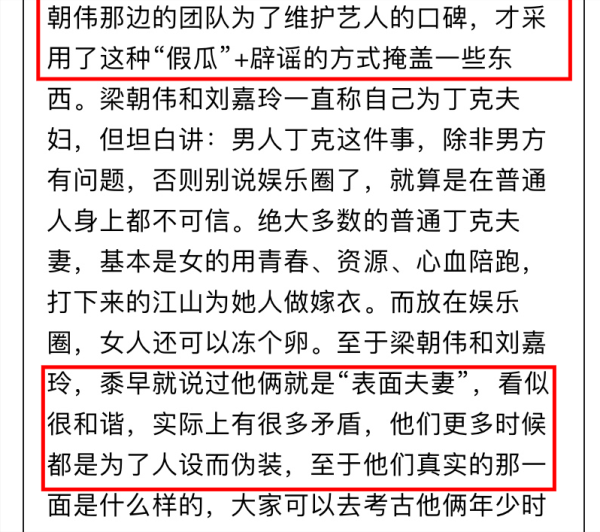 朝伟那边的团队为了维护艺人的口碑，才采用了这种“假瓜”+辟谣的方式掩盖一些东西。梁朝伟和刘嘉玲一直称自己为丁克夫妇，但坦白讲：男人丁克这件事，除非男方有问题，否则别说娱乐圈了，就算是在普通人身上都不可信。绝大多数的普通丁克夫妻，基本是女的用青春、资源、心血陪跑，打下来的江山为她人做嫁衣。而放在娱乐圈，女人还可以冻个卵。至于梁朝伟和刘嘉玲，黍早就说过他俩就是“表面夫妻”，看似很和谐，实际上有很多矛盾，他们更多时候都是为了人设而伪装，至于他们真实的那一面是什么样的，大家可以去考古他俩年少时